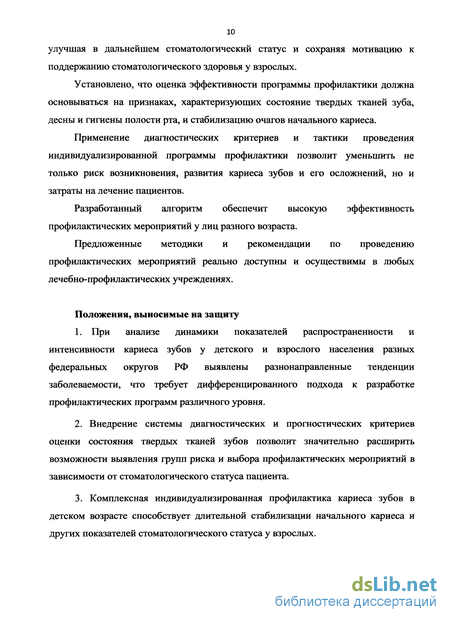 10

улучшая в дальнейшем стоматологический статус и сохраняя мотивацию к поддержанию стоматологического здоровья у взрослых.

Установлено, что оценка эффективности программы профилактики должна основываться на признаках, характеризующих состояние твердых тканей зуба, десны и гигиены полости рта, и стабилизацию очагов начального кариеса.

Применение диагностических критериев и тактики проведения индивидуализированной программы профилактики позволит уменьшить не только риск возникновения, развития кариеса зубов и его осложнений, но и затраты на лечение пациентов.

Разработанный алгоритм обеспечит высокую эффективность профилактических мероприятий у лиц разного возраста.

Предложенные методики и рекомендации по проведению профилактических мероприятий реально доступны и осуществимы в любых лечебно-профилактических учреждениях.

Положения, выносимые на защиту

1. При анализе динамики показателей распространенности и интенсивности кариеса зубов у детского и взрослого населения разных федеральных округов РФ выявлены разнонаправленные тенденции заболеваемости, что требует дифференцированного подхода к разработке профилактических программ различного уровня.

2. Внедрение системы диагностических и прогностических критериев оценки состояния твердых тканей зубов позволит значительно расширить возможности выявления групп риска и выбора профилактических мероприятий в зависимости от стоматологического статуса пациента.

3. Комплексная индивидуализированная профилактика кариеса зубов в детском возрасте способствует длительной стабилизации начального кариеса и других показателей стоматологического статуса у взрослых.

dsLib.net
библиотека диссертаций